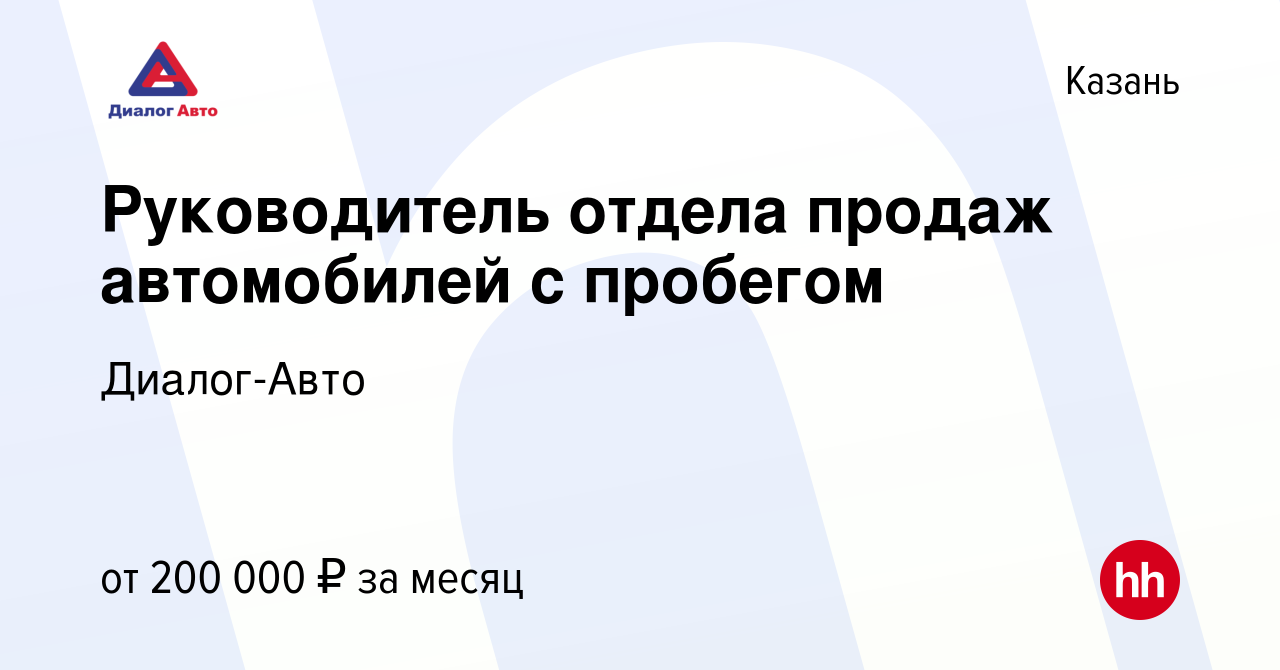 Диалог Авто

Казань

Руководитель отдела продаж автомобилей с пробегом

Диалог-Авто

от 200 000 ₽ за месяц

hh